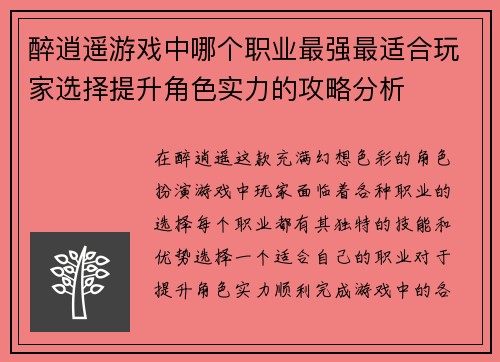 醉逍遥游戏中哪个职业最强最适合玩家选择提升角色实力的攻略分析

在醉逍遥这款充满幻想色彩的角色扮演游戏中玩家面临着各种职业的选择每个职业都有其独特的技能和优势选择一个适合自己的职业对于提升角色实力顺利完成游戏中的各